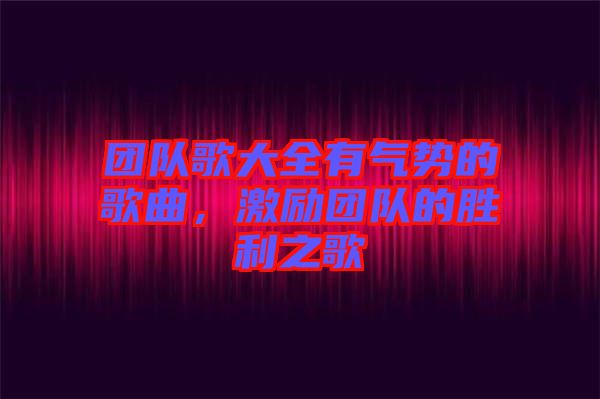 团队歌大全有气势的歌曲，激励团队的胜利之歌